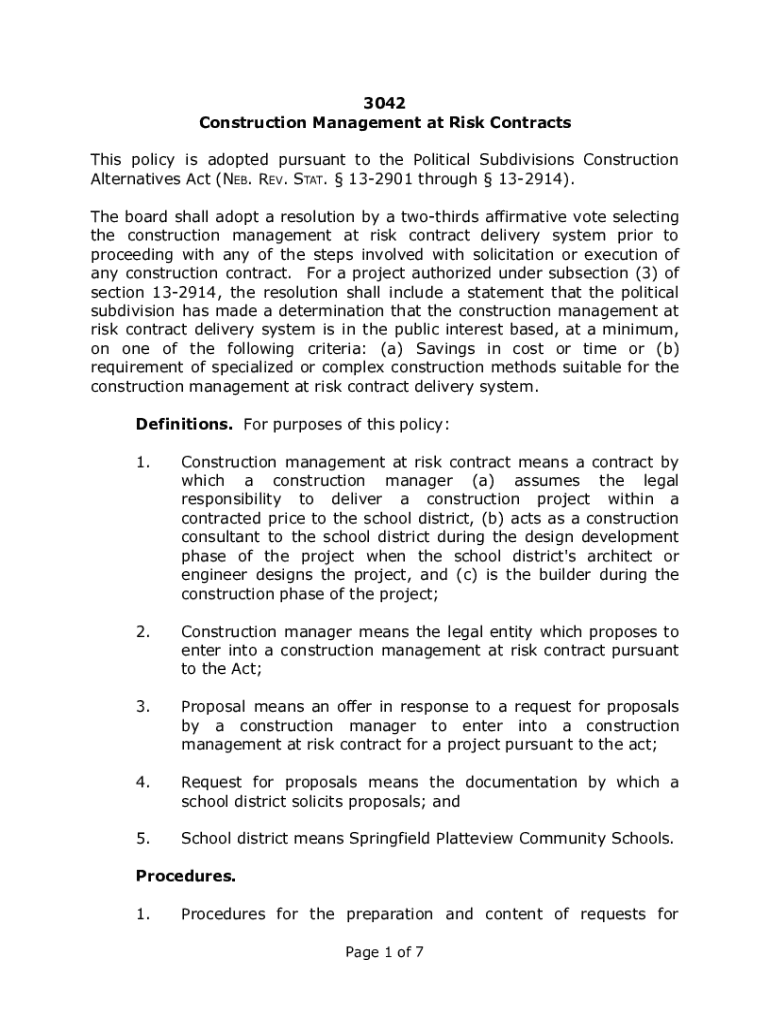 3042
Construction Management at Risk Contracts

This policy is adopted pursuant to the Political Subdivisions Construction Alternatives Act (NEB. REV. STAT. § 13-2901 through § 13-2914).

The board shall adopt a resolution by a two-thirds affirmative vote selecting the construction management at risk contract delivery system prior to proceeding with any of the steps involved with solicitation or execution of any construction contract. For a project authorized under subsection (3) of section 13-2914, the resolution shall include a statement that the political subdivision has made a determination that the construction management at risk contract delivery system is in the public interest based, at a minimum, on one of the following criteria: (a) Savings in cost or time or (b) requirement of specialized or complex construction methods suitable for the construction management at risk contract delivery system.

Definitions. For purposes of this policy:

1. Construction management at risk contract means a contract by which a construction manager (a) assumes the legal responsibility to deliver a construction project within a contracted price to the school district, (b) acts as a construction consultant to the school district during the design development phase of the project when the school district's architect or engineer designs the project, and (c) is the builder during the construction phase of the project;

2. Construction manager means the legal entity which proposes to enter into a construction management at risk contract pursuant to the Act;

3. Proposal means an offer in response to a request for proposals by a construction manager to enter into a construction management at risk contract for a project pursuant to the act;

4. Request for proposals means the documentation by which a school district solicits proposals; and

5. School district means Springfield Platteview Community Schools.

Procedures.

1. Procedures for the preparation and content of requests for

Page 1 of 7